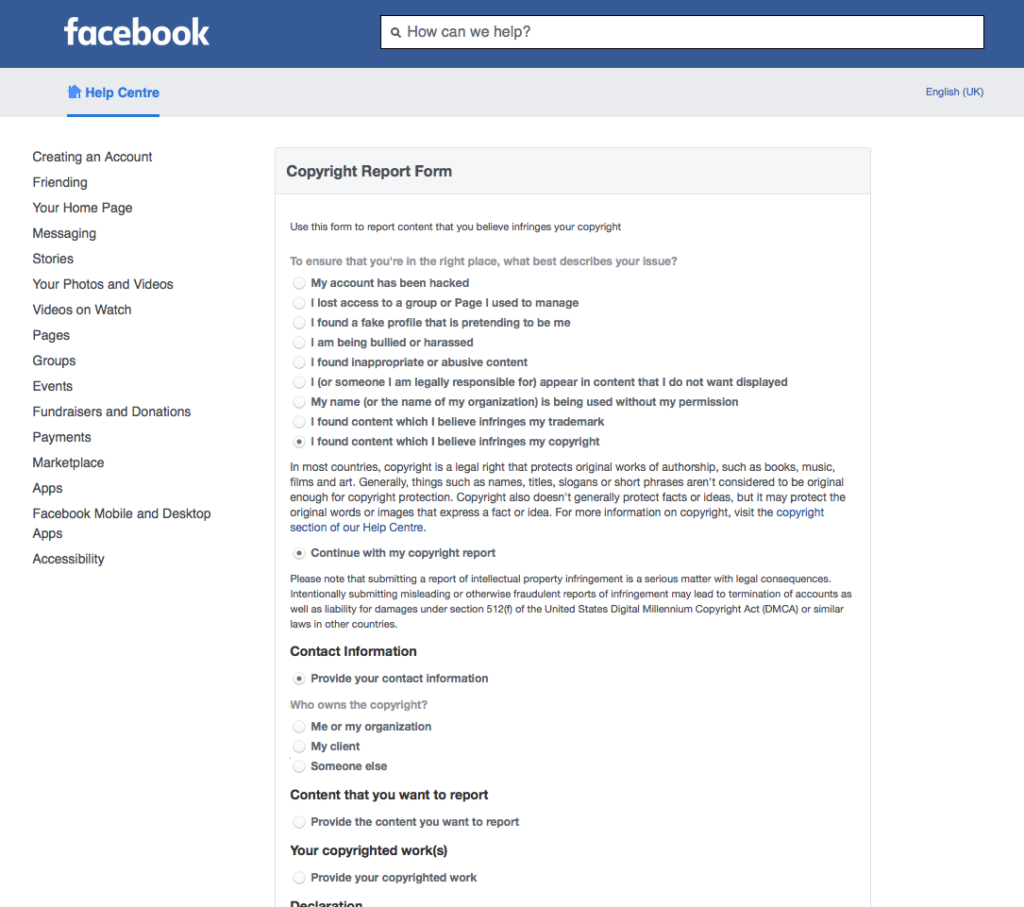 facebook

How can we help?

Help Centre

English (UK)

Creating an Account
Friending
Your Home Page
Messaging
Stories
Your Photos and Videos
Videos on Watch
Pages
Groups
Events
Fundraisers and Donations
Payments
Marketplace
Apps
Facebook Mobile and Desktop Apps
Accessibility

Copyright Report Form

Use this form to report content that you believe infringes your copyright

To ensure that you're in the right place, what best describes your issue?

My account has been hacked
I lost access to a group or Page I used to manage
I found a fake profile that is pretending to be me
I am being bullied or harassed
I found inappropriate or abusive content
I (or someone I am legally responsible for) appear in content that I do not want displayed
My name (or the name of my organization) is being used without my permission
I found content which I believe infringes my trademark
I found content which I believe infringes my copyright

In most countries, copyright is a legal right that protects original works of authorship, such as books, music, films and art. Generally, things such as names, titles, slogans or short phrases aren't considered to be original enough for copyright protection. Copyright also doesn't generally protect facts or ideas, but it may protect the original words or images that express a fact or idea. For more information on copyright, visit the copyright section of our Help Centre.

Continue with my copyright report

Please note that submitting a report of intellectual property infringement is a serious matter with legal consequences. Intentionally submitting misleading or otherwise fraudulent reports of infringement may lead to termination of accounts as well as liability for damages under section 512(f) of the United States Digital Millennium Copyright Act (DMCA) or similar laws in other countries.

Contact Information

Provide your contact information

Who owns the copyright?

Me or my organization
My client
Someone else

Content that you want to report

Provide the content you want to report

Your copyrighted work(s)

Provide your copyrighted work

Declaration